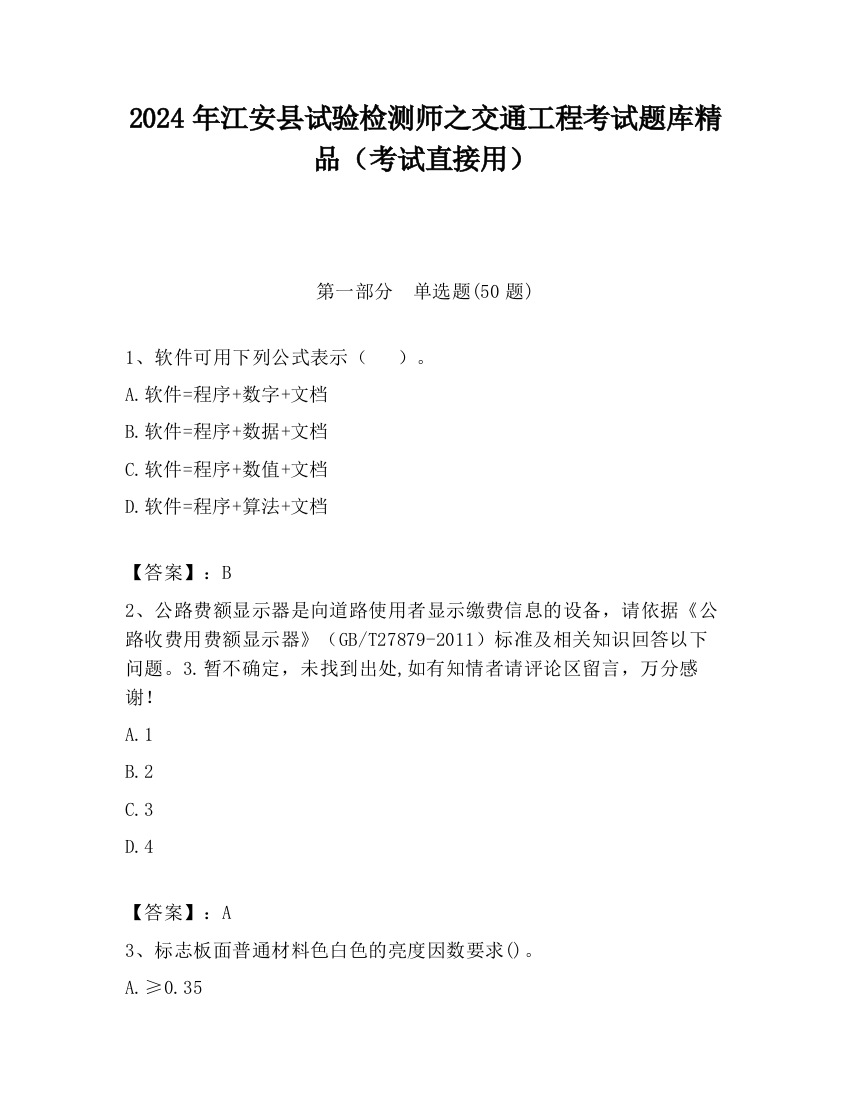 2024 年江安县试验检测师之交通工程考试题库精品（考试直接用）

第一部分　单选题(50 题)

1、软件可用下列公式表示（　　）。

A. 软件=程序+数字+文档

B. 软件=程序+数据+文档

C. 软件=程序+数值+文档

D. 软件=程序+算法+文档

【答案】：B

2、公路费额显示器是向道路使用者显示缴费信息的设备，请依据《公路收费用费额显示器》（GB/T27879-2011）标准及相关知识回答以下问题。3. 暂不确定，未找到出处,如有知情者请评论区留言，万分感谢！

A. 1

B. 2

C. 3

D. 4

【答案】：A

3、标志板面普通材料色白色的亮度因数要求()。

A. ≥0.35